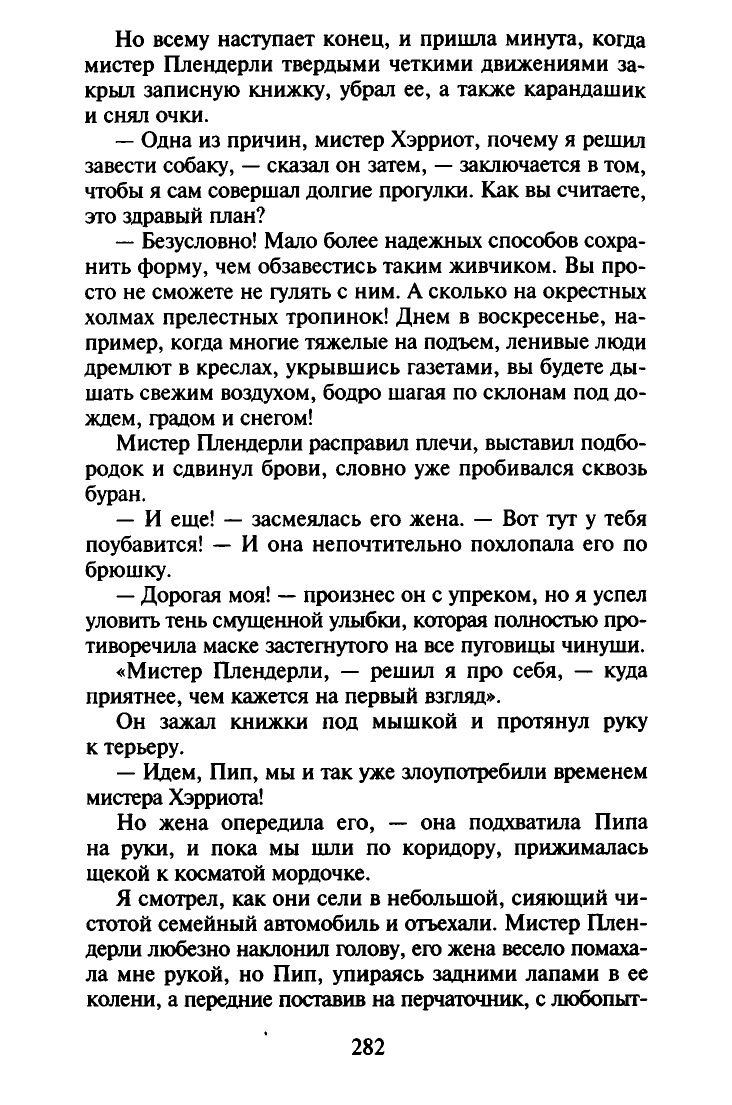 Но всему наступает конец, и пришла минута, когда мистер Плендерли твердыми четкими движениями закрыл записную книжку, убрал ее, а также карандашик и снял очки.

— Одна из причин, мистер Хэрриот, почему я решил завести собаку, — сказал он затем, — заключается в том, чтобы я сам совершал долгие прогулки. Как вы считаете, это здравый план?

— Безусловно! Мало более надежных способов сохранить форму, чем обзавестись таким живчиком. Вы просто не сможете не гулять с ним. А сколько на окрестных холмах прелестных тропинок! Днем в воскресенье, например, когда многие тяжелые на подъем, ленивые люди дремлют в креслах, укрывшись газетами, вы будете дышать свежим воздухом, бодро шагая по склонам под дождем, градом и снегом!

Мистер Плендерли расправил плечи, выставил подбородок и сдвинул брови, словно уже пробивался сквозь буран.

— И еще! — засмеялась его жена. — Вот тут у тебя поубавится! — И она непочтительно похлопала его по брюшку.

— Дорогая моя! — произнес он с упреком, но я успел уловить тень смущенной улыбки, которая полностью противоречила маске застегнутого на все пуговицы чинуши.

«Мистер Плендерли, — решил я про себя, — куда приятнее, чем кажется на первый взгляд».

Он зажал книжки под мышкой и протянул руку к терьеру.

— Идем, Пип, мы и так уже злоупотребили временем мистера Хэрриота!

Но жена опередила его, — она подхватила Пипа на руки, и пока мы шли по коридору, прижималась щекой к косматой мордочке.

Я смотрел, как они сели в небольшой, сияющий чистотой семейный автомобиль и отъехали. Мистер Плендерли любезно наклонил голову, его жена весело помахала мне рукой, но Пип, упираясь задними лапами в ее колени, а передние поставив на перчаточник, с любопыт-

282